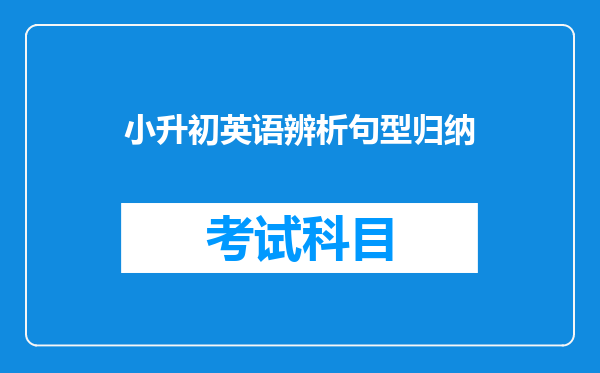 小升初英语辨析句型归纳

考试科目